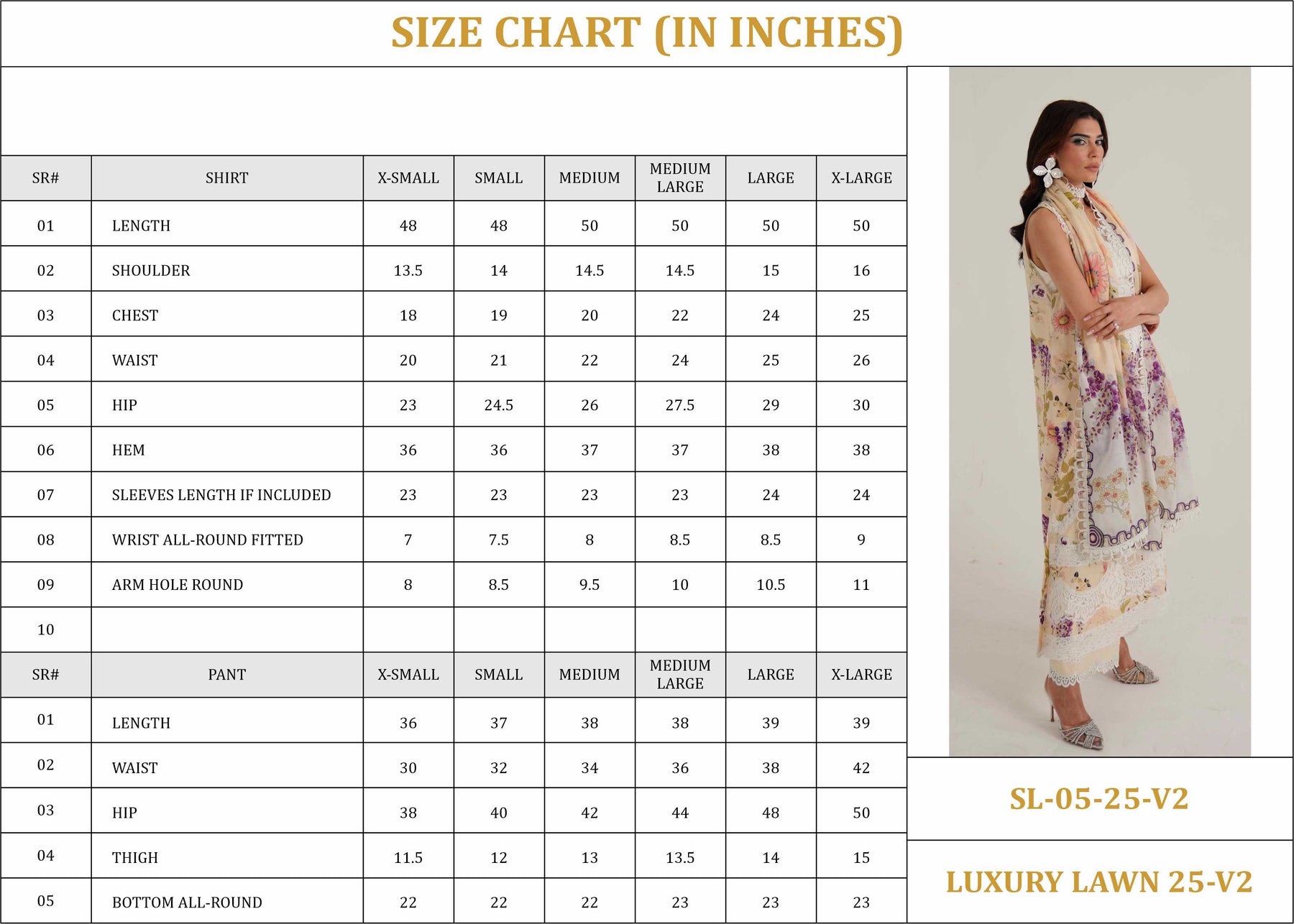 SIZE CHART (IN INCHES)

| SR# | SHIRT | X-SMALL | SMALL | MEDIUM | MEDIUM LARGE | LARGE | X-LARGE |
|---|---|---|---|---|---|---|---|
| 01 | LENGTH | 48 | 48 | 50 | 50 | 50 | 50 |
| 02 | SHOULDER | 13.5 | 14 | 14.5 | 14.5 | 15 | 16 |
| 03 | CHEST | 18 | 19 | 20 | 22 | 24 | 25 |
| 04 | WAIST | 20 | 21 | 22 | 24 | 25 | 26 |
| 05 | HIP | 23 | 24.5 | 26 | 27.5 | 29 | 30 |
| 06 | HEM | 36 | 36 | 37 | 37 | 38 | 38 |
| 07 | SLEEVES LENGTH IF INCLUDED | 23 | 23 | 23 | 23 | 24 | 24 |
| 08 | WRIST ALL-ROUND FITTED | 7 | 7.5 | 8 | 8.5 | 8.5 | 9 |
| 09 | ARM HOLE ROUND | 8 | 8.5 | 9.5 | 10 | 10.5 | 11 |
| 10 | | | | | | | |

| SR# | PANT | X-SMALL | SMALL | MEDIUM | MEDIUM LARGE | LARGE | X-LARGE |
|---|---|---|---|---|---|---|---|
| 01 | LENGTH | 36 | 37 | 38 | 38 | 39 | 39 |
| 02 | WAIST | 30 | 32 | 34 | 36 | 38 | 42 |
| 03 | HIP | 38 | 40 | 42 | 44 | 48 | 50 |
| 04 | THIGH | 11.5 | 12 | 13 | 13.5 | 14 | 15 |
| 05 | BOTTOM ALL-ROUND | 22 | 22 | 22 | 23 | 23 | 23 |

SL-05-25-V2

LUXURY LAWN 25-V2